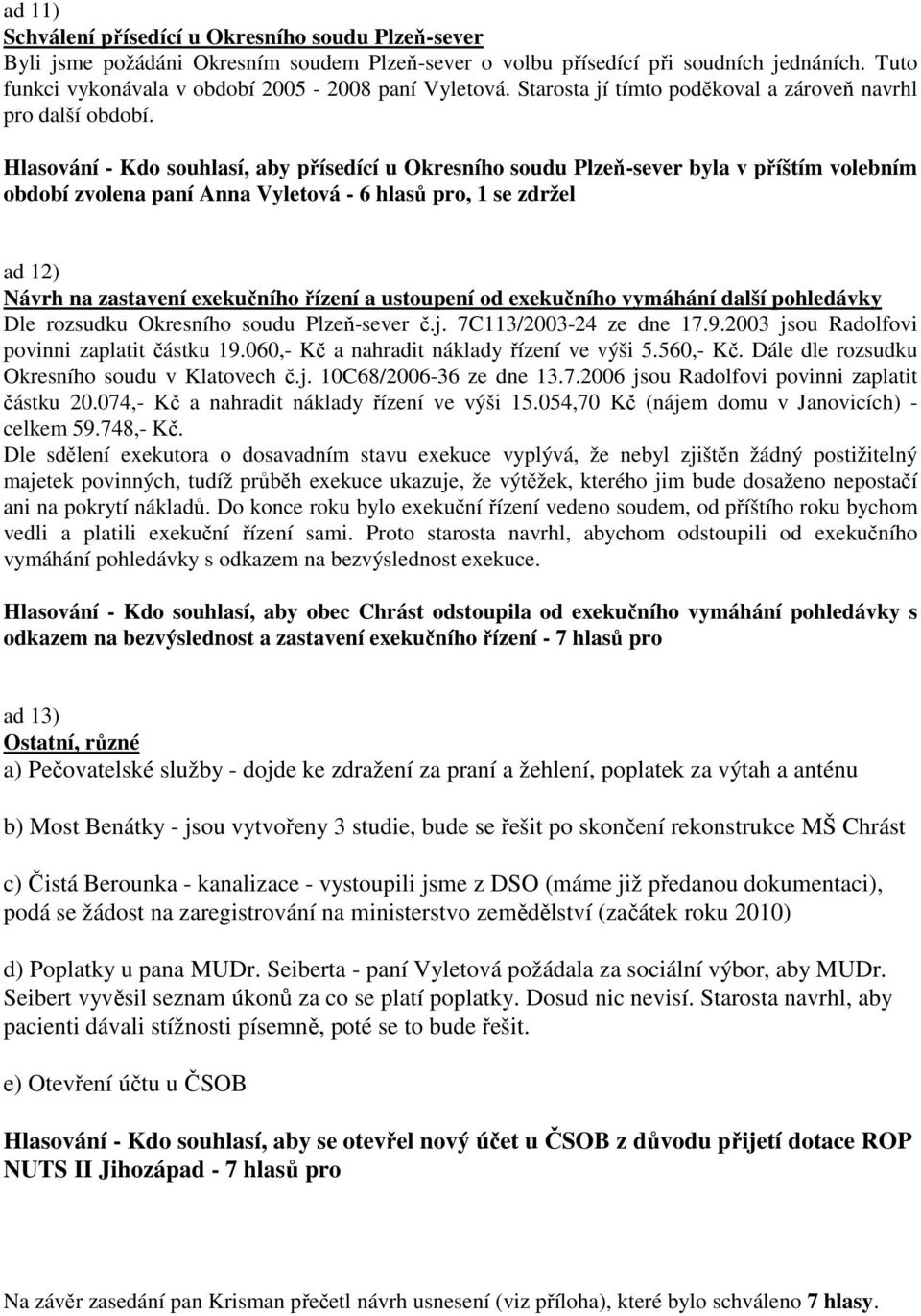 ad 11)
Schválení přísedící u Okresního soudu Plzeň-sever
Byli jsme požádáni Okresním soudem Plzeň-sever o volbu přísedící při soudních jednáních. Tuto funkci vykonávala v období 2005 - 2008 paní Vyletová. Starosta jí tímto poděkoval a zároveň navrhl pro další období.

Hlasování - Kdo souhlasí, aby přísedící u Okresního soudu Plzeň-sever byla v příštím volebním období zvolena paní Anna Vyletová - 6 hlasů pro, 1 se zdržel

ad 12)
Návrh na zastavení exekučního řízení a ustoupení od exekučního vymáhání další pohledávky
Dle rozsudku Okresního soudu Plzeň-sever č.j. 7C113/2003-24 ze dne 17.9.2003 jsou Radolfovi povinni zaplatit částku 19.060,- Kč a nahradit náklady řízení ve výši 5.560,- Kč. Dále dle rozsudku Okresního soudu v Klatovech č.j. 10C68/2006-36 ze dne 13.7.2006 jsou Radolfovi povinni zaplatit částku 20.074,- Kč a nahradit náklady řízení ve výši 15.054,70 Kč (nájem domu v Janovicích) - celkem 59.748,- Kč.
Dle sdělení exekutora o dosavadním stavu exekuce vyplývá, že nebyl zjištěn žádný postižitelný majetek povinných, tudíž průběh exekuce ukazuje, že výtěžek, kterého jim bude dosaženo nepostačí ani na pokrytí nákladů. Do konce roku bylo exekuční řízení vedeno soudem, od příštího roku bychom vedli a platili exekuční řízení sami. Proto starosta navrhl, abychom odstoupili od exekučního vymáhání pohledávky s odkazem na bezvýslednost exekuce.

Hlasování - Kdo souhlasí, aby obec Chrást odstoupila od exekučního vymáhání pohledávky s odkazem na bezvýslednost a zastavení exekučního řízení - 7 hlasů pro

ad 13)
Ostatní, různé
a) Pečovatelské služby - dojde ke zdražení za praní a žehlení, poplatek za výtah a anténu

b) Most Benátky - jsou vytvořeny 3 studie, bude se řešit po skončení rekonstrukce MŠ Chrást

c) Čistá Berounka - kanalizace - vystoupili jsme z DSO (máme již předanou dokumentaci), podá se žádost na zaregistrování na ministerstvo zemědělství (začátek roku 2010)

d) Poplatky u pana MUDr. Seiberta - paní Vyletová požádala za sociální výbor, aby MUDr. Seibert vyvěsil seznam úkonů za co se platí poplatky. Dosud nic nevisí. Starosta navrhl, aby pacienti dávali stížnosti písemně, poté se to bude řešit.

e) Otevření účtu u ČSOB

Hlasování - Kdo souhlasí, aby se otevřel nový účet u ČSOB z důvodu přijetí dotace ROP NUTS II Jihozápad - 7 hlasů pro

Na závěr zasedání pan Krisman přečetl návrh usnesení (viz příloha), které bylo schváleno 7 hlasy.